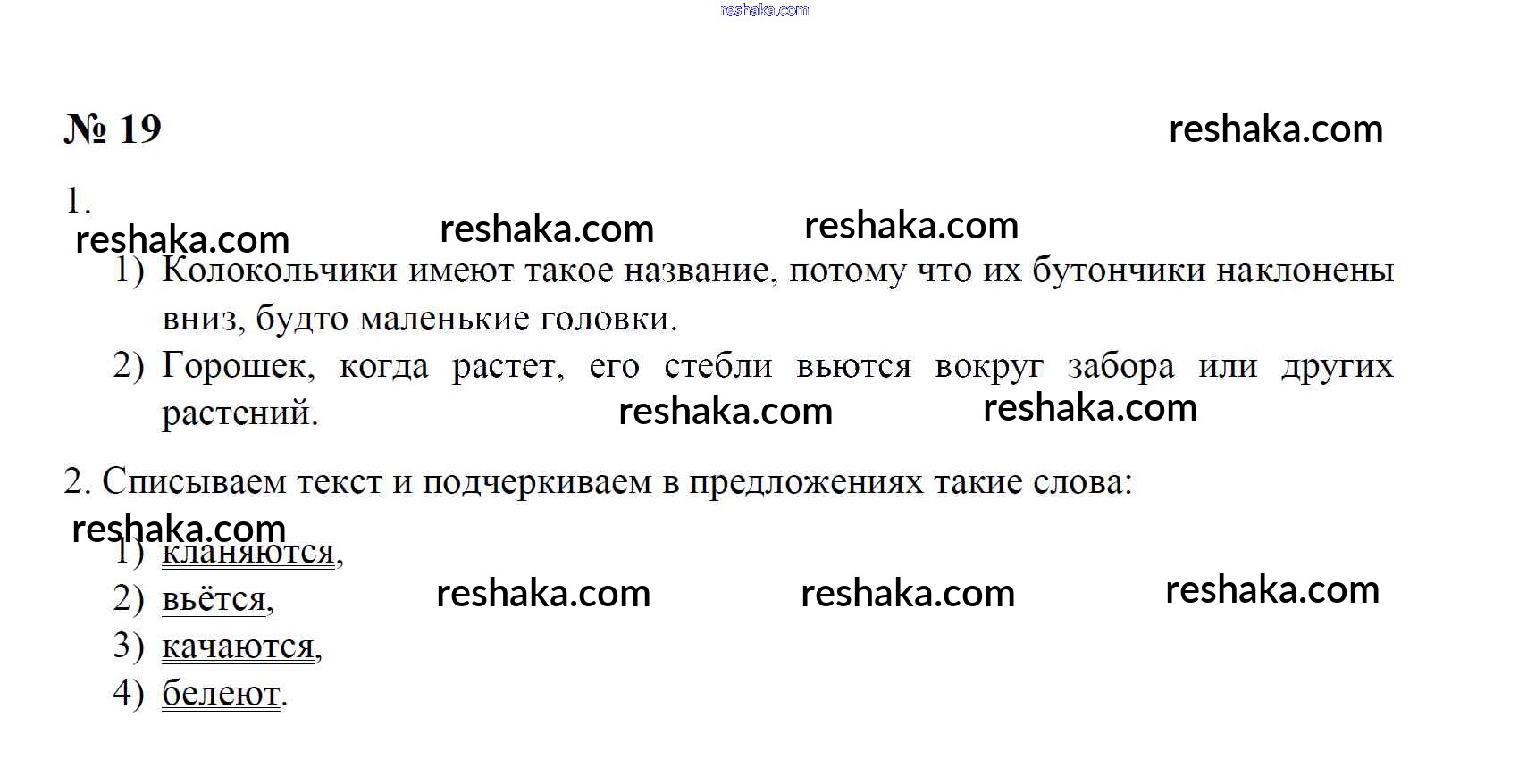 № 19

1.

1) Колокольчики имеют такое название, потому что их бутончики наклонены вниз, будто маленькие головки.
2) Горошек, когда растет, его стебли вьются вокруг забора или других растений.

2. Списываем текст и подчеркиваем в предложениях такие слова:

1) кланяются,
2) вьётся,
3) качаются,
4) белеют.

reshaka.com